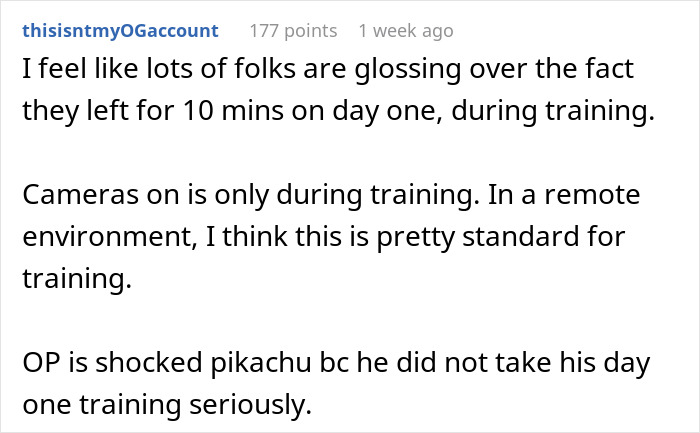 thisisntmyOGaccount 177 points 1 week ago

I feel like lots of folks are glossing over the fact they left for 10 mins on day one, during training.

Cameras on is only during training. In a remote environment, I think this is pretty standard for training.

OP is shocked pikachu bc he did not take his day one training seriously.